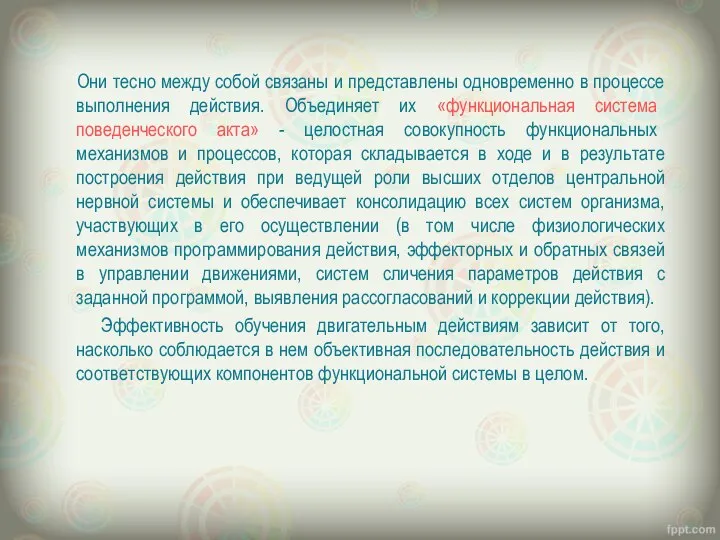 Они тесно между собой связаны и представлены одновременно в процессе выполнения действия. Объединяет их «функциональная система поведенческого акта» - целостная совокупность функциональных механизмов и процессов, которая складывается в ходе и в результате построения действия при ведущей роли высших отделов центральной нервной системы и обеспечивает консолидацию всех систем организма, участвующих в его осуществлении (в том числе физиологических механизмов программирования действия, эффекторных и обратных связей в управлении движениями, систем сличения параметров действия с заданной программой, выявления рассогласований и коррекции действия).

Эффективность обучения двигательным действиям зависит от того, насколько соблюдается в нем объективная последовательность действия и соответствующих компонентов функциональной системы в целом.

fppt.com